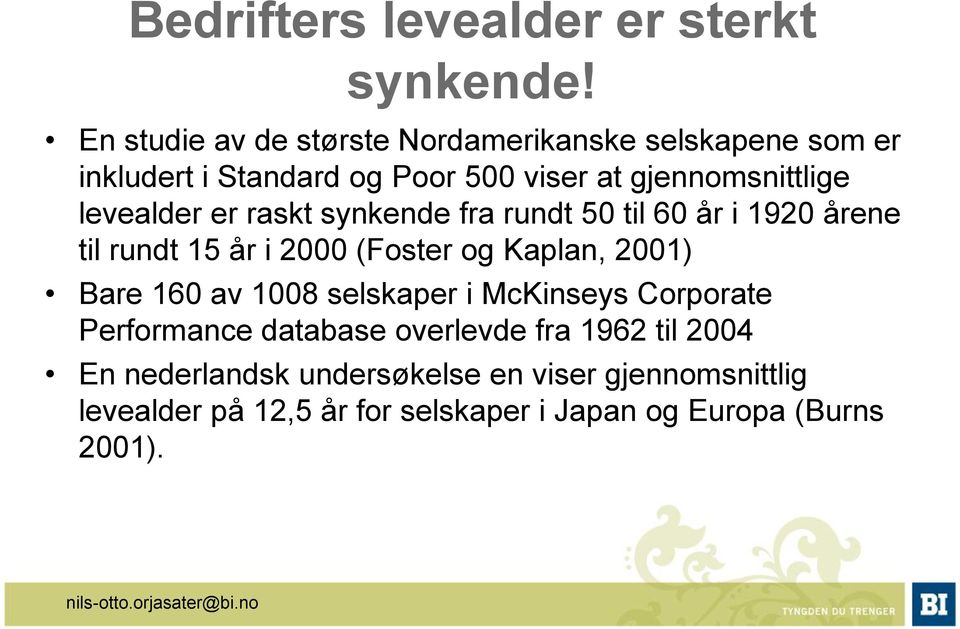 Bedrifters levealder er sterkt synkende!

• En studie av de største Nordamerikanske selskapene som er inkludert i Standard og Poor 500 viser at gjennomsnittlige levealder er raskt synkende fra rundt 50 til 60 år i 1920 årene til rundt 15 år i 2000 (Foster og Kaplan, 2001)

• Bare 160 av 1008 selskaper i McKinseys Corporate Performance database overlevde fra 1962 til 2004

• En nederlandsk undersøkelse en viser gjennomsnittlig levealder på 12,5 år for selskaper i Japan og Europa (Burns 2001).

nils-otto.orjasater@bi.no

TYNGDEN DU TRENGER

BI